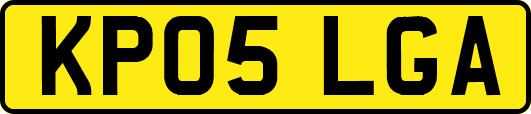 KP05 LGA